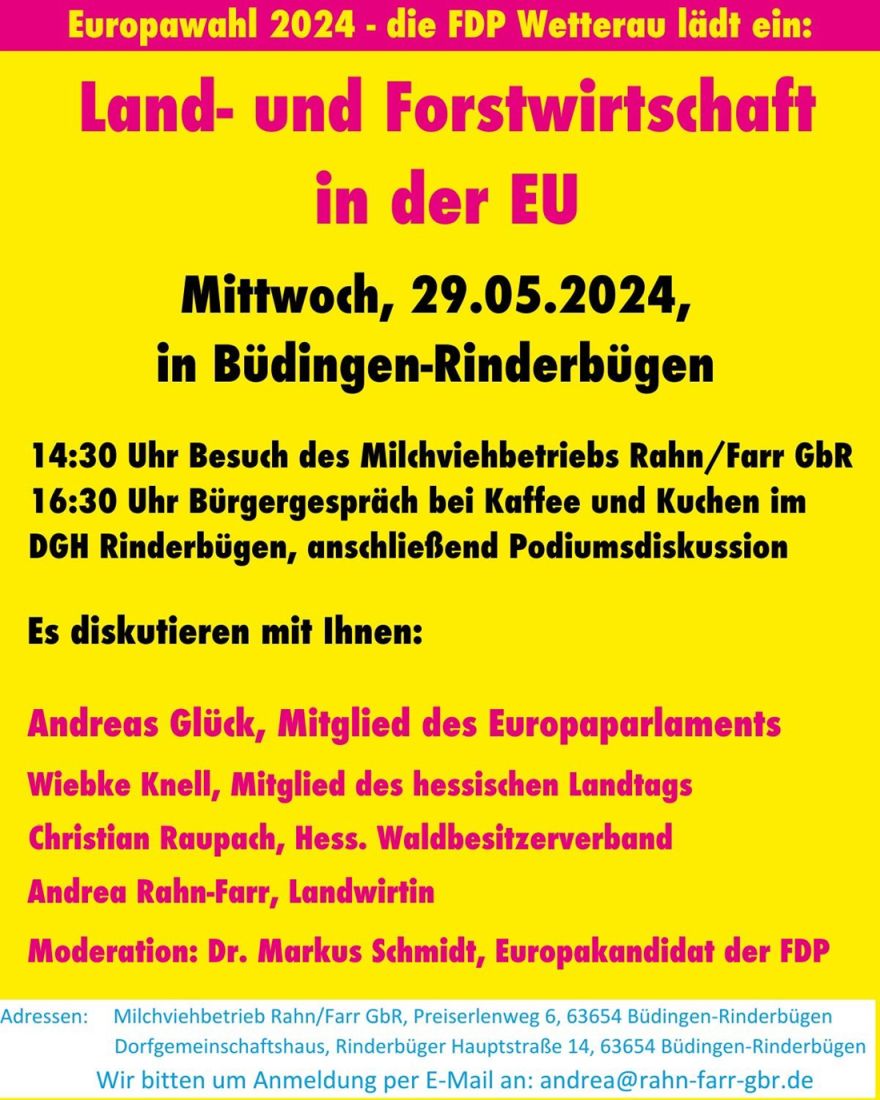 Europawahl 2024 - die FDP Wetterau lädt ein:

Land- und Forstwirtschaft in der EU

Mittwoch, 29.05.2024, in Büdingen-Rinderbügen

14:30 Uhr Besuch des Milchviehbetriebs Rahn/Farr GbR
16:30 Uhr Bürgergespräch bei Kaffee und Kuchen im DGH Rinderbügen, anschließend Podiumsdiskussion

Es diskutieren mit Ihnen:

Andreas Glück, Mitglied des Europaparlaments
Wiebke Knell, Mitglied des hessischen Landtags
Christian Raupach, Hess. Waldbesitzerverband
Andrea Rahn-Farr, Landwirtin
Moderation: Dr. Markus Schmidt, Europakandidat der FDP

Adressen: Milchviehbetrieb Rahn/Farr GbR, Preiserlenweg 6, 63654 Büdingen-Rinderbügen
Dorfgemeinschaftshaus, Rinderbüger Hauptstraße 14, 63654 Büdingen-Rinderbügen

Wir bitten um Anmeldung per E-Mail an: andrea@rahn-farr-gbr.de